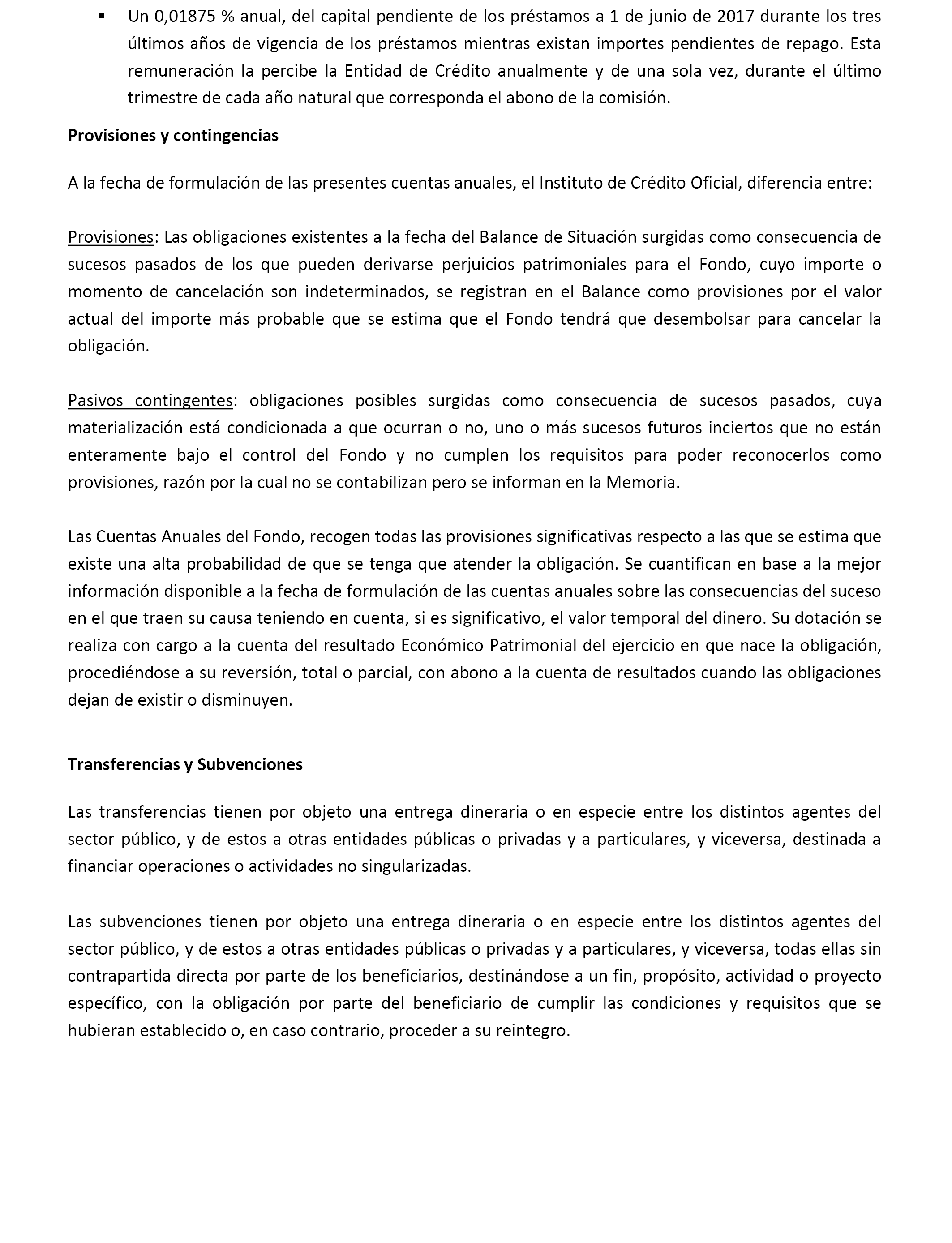 ▪ Un 0,01875 % anual, del capital pendiente de los préstamos a 1 de junio de 2017 durante los tres últimos años de vigencia de los préstamos mientras existan importes pendientes de repago. Esta remuneración la percibe la Entidad de Crédito anualmente y de una sola vez, durante el último trimestre de cada año natural que corresponda el abono de la comisión.

Provisiones y contingencias

A la fecha de formulación de las presentes cuentas anuales, el Instituto de Crédito Oficial, diferencia entre:

Provisiones: Las obligaciones existentes a la fecha del Balance de Situación surgidas como consecuencia de sucesos pasados de los que pueden derivarse perjuicios patrimoniales para el Fondo, cuyo importe o momento de cancelación son indeterminados, se registran en el Balance como provisiones por el valor actual del importe más probable que se estima que el Fondo tendrá que desembolsar para cancelar la obligación.

Pasivos contingentes: obligaciones posibles surgidas como consecuencia de sucesos pasados, cuya materialización está condicionada a que ocurran o no, uno o más sucesos futuros inciertos que no están enteramente bajo el control del Fondo y no cumplen los requisitos para poder reconocerlos como provisiones, razón por la cual no se contabilizan pero se informan en la Memoria.

Las Cuentas Anuales del Fondo, recogen todas las provisiones significativas respecto a las que se estima que existe una alta probabilidad de que se tenga que atender la obligación. Se cuantifican en base a la mejor información disponible a la fecha de formulación de las cuentas anuales sobre las consecuencias del suceso en el que traen su causa teniendo en cuenta, si es significativo, el valor temporal del dinero. Su dotación se realiza con cargo a la cuenta del resultado Económico Patrimonial del ejercicio en que nace la obligación, procediéndose a su reversión, total o parcial, con abono a la cuenta de resultados cuando las obligaciones dejan de existir o disminuyen.

Transferencias y Subvenciones

Las transferencias tienen por objeto una entrega dineraria o en especie entre los distintos agentes del sector público, y de estos a otras entidades públicas o privadas y a particulares, y viceversa, destinada a financiar operaciones o actividades no singularizadas.

Las subvenciones tienen por objeto una entrega dineraria o en especie entre los distintos agentes del sector público, y de estos a otras entidades públicas o privadas y a particulares, y viceversa, todas ellas sin contrapartida directa por parte de los beneficiarios, destinándose a un fin, propósito, actividad o proyecto específico, con la obligación por parte del beneficiario de cumplir las condiciones y requisitos que se hubieran establecido o, en caso contrario, proceder a su reintegro.